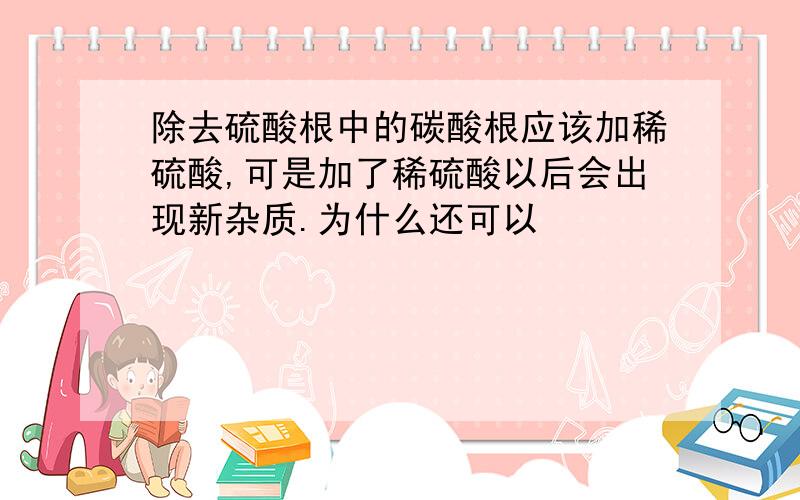 除去硫酸根中的碳酸根应该加稀硫酸,可是加了稀硫酸以后会出现新杂质.为什么还可以